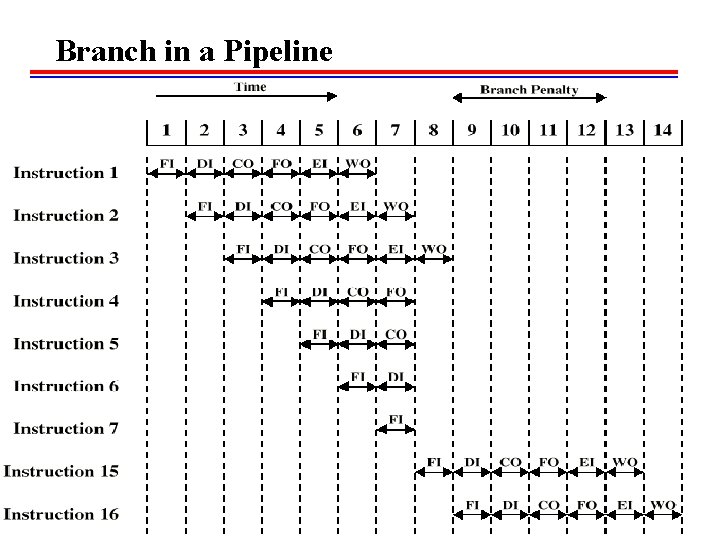 Branch in a Pipeline

Time

Branch Penalty

| | 1 | 2 | 3 | 4 | 5 | 6 | 7 | 8 | 9 | 10 | 11 | 12 | 13 | 14 |
|---|---|---|---|---|---|---|---|---|---|---|---|---|---|---|
| Instruction 1 | FI | DI | CO | FO | EI | WO | | | | | | | | |
| Instruction 2 | | FI | DI | CO | FO | EI | WO | | | | | | | |
| Instruction 3 | | | FI | DI | CO | FO | EI | WO | | | | | | |
| Instruction 4 | | | | FI | DI | CO | FO | | | | | | | |
| Instruction 5 | | | | | FI | DI | CO | | | | | | | |
| Instruction 6 | | | | | | FI | DI | | | | | | | |
| Instruction 7 | | | | | | | FI | | | | | | | |
| Instruction 15 | | | | | | | | FI | DI | CO | FO | EI | WO | |
| Instruction 16 | | | | | | | | | FI | DI | CO | FO | EI | WO |